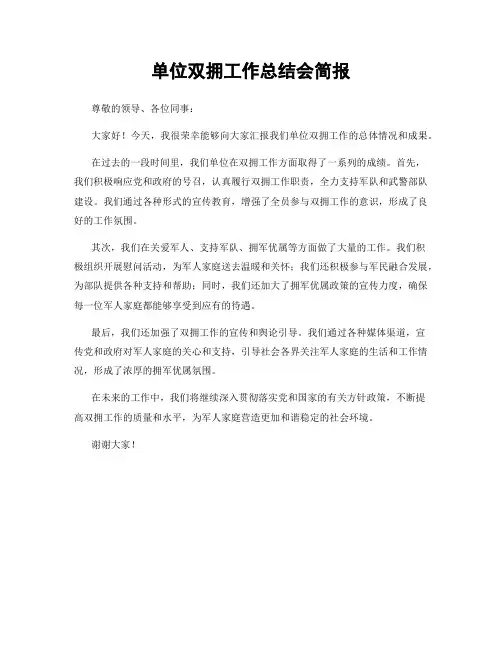 单位双拥工作总结会简报

尊敬的领导、各位同事：

大家好！今天，我很荣幸能够向大家汇报我们单位双拥工作的总体情况和成果。

在过去的一段时间里，我们单位在双拥工作方面取得了一系列的成绩。首先，我们积极响应党和政府的号召，认真履行双拥工作职责，全力支持军队和武警部队建设。我们通过各种形式的宣传教育，增强了全员参与双拥工作的意识，形成了良好的工作氛围。

其次，我们在关爱军人、支持军队、拥军优属等方面做了大量的工作。我们积极组织开展慰问活动，为军人家庭送去温暖和关怀；我们还积极参与军民融合发展，为部队提供各种支持和帮助；同时，我们还加大了拥军优属政策的宣传力度，确保每一位军人家庭都能够享受到应有的待遇。

最后，我们还加强了双拥工作的宣传和舆论引导。我们通过各种媒体渠道，宣传党和政府对军人家庭的关心和支持，引导社会各界关注军人家庭的生活和工作情况，形成了浓厚的拥军优属氛围。

在未来的工作中，我们将继续深入贯彻落实党和国家的有关方针政策，不断提高双拥工作的质量和水平，为军人家庭营造更加和谐稳定的社会环境。

谢谢大家！